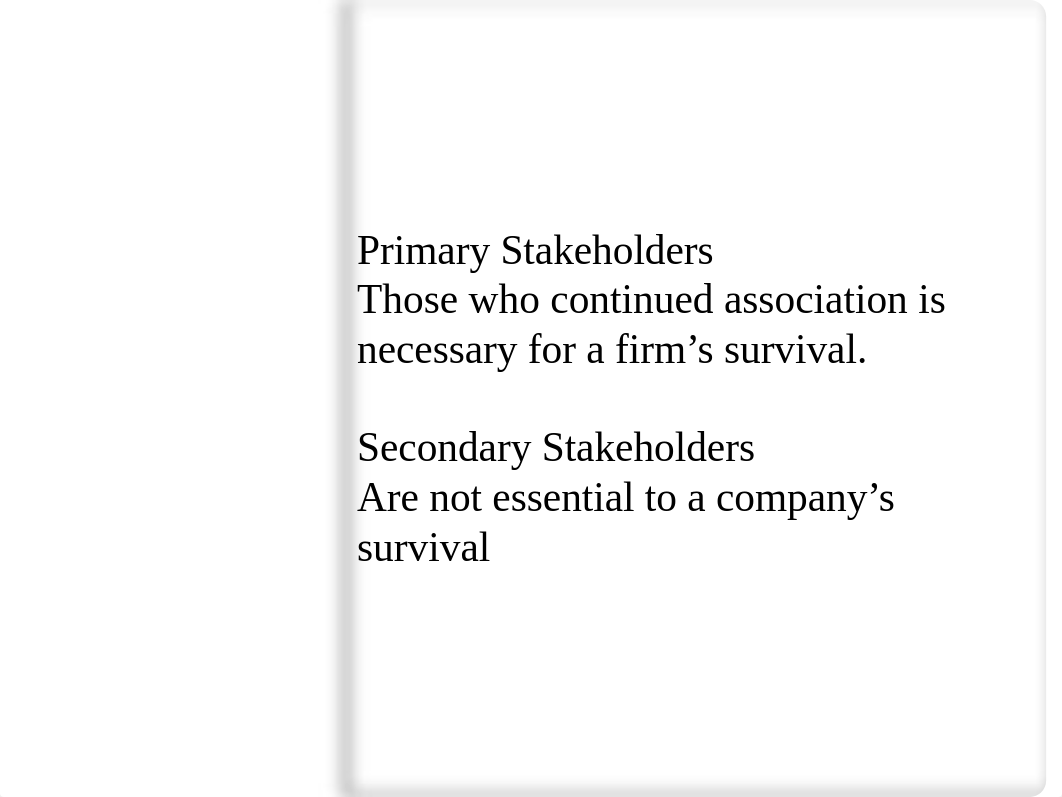 Primary Stakeholders
Those who continued association is necessary for a firm’s survival.

Secondary Stakeholders
Are not essential to a company’s survival